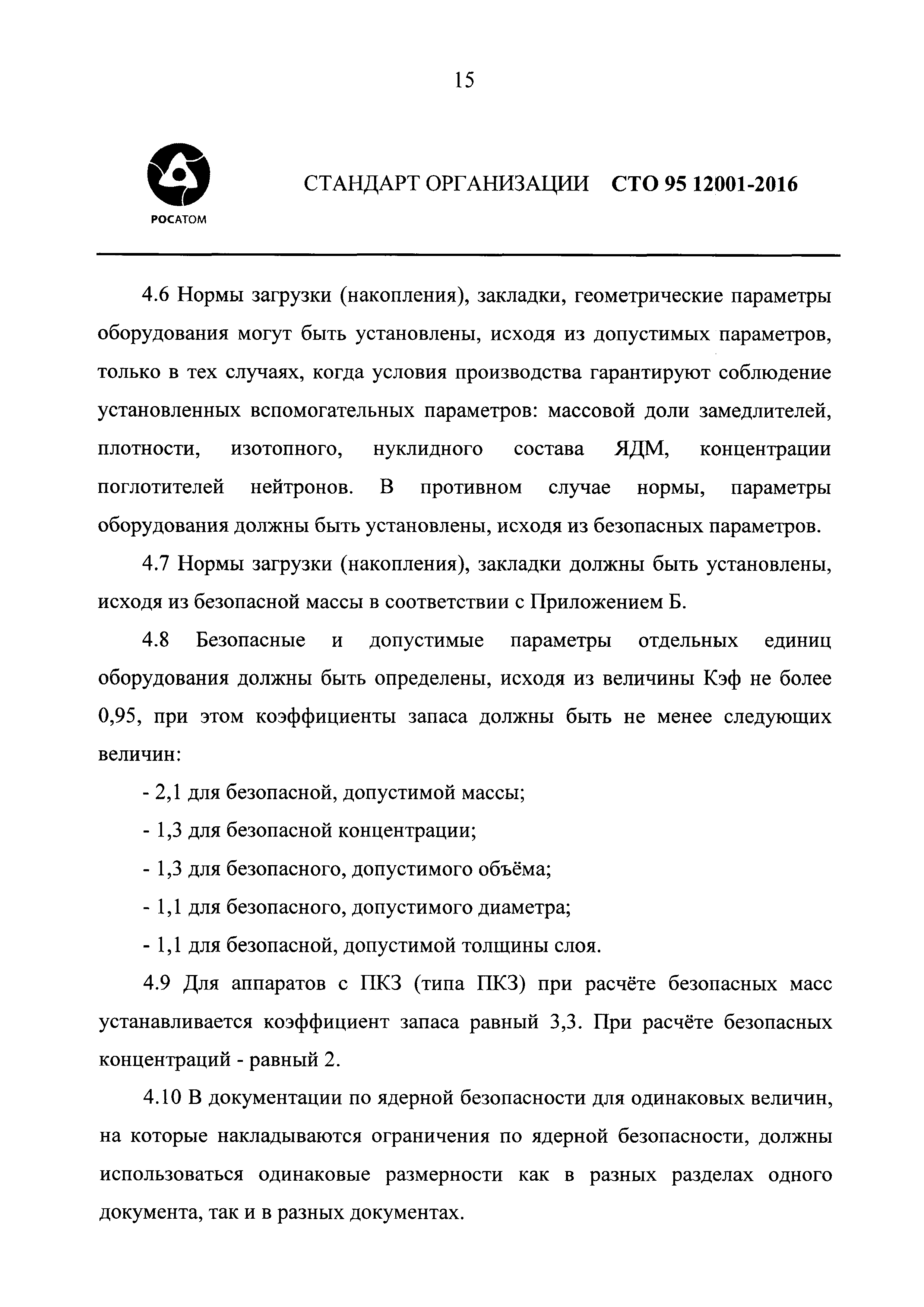 15

РОСАТОМ

СТАНДАРТ ОРГАНИЗАЦИИ СТО 95 12001-2016

4.6 Нормы загрузки (накопления), закладки, геометрические параметры оборудования могут быть установлены, исходя из допустимых параметров, только в тех случаях, когда условия производства гарантируют соблюдение установленных вспомогательных параметров: массовой доли замедлителей, плотности, изотопного, нуклидного состава ЯДМ, концентрации поглотителей нейтронов. В противном случае нормы, параметры оборудования должны быть установлены, исходя из безопасных параметров.

4.7 Нормы загрузки (накопления), закладки должны быть установлены, исходя из безопасной массы в соответствии с Приложением Б.

4.8 Безопасные и допустимые параметры отдельных единиц оборудования должны быть определены, исходя из величины Кэф не более 0,95, при этом коэффициенты запаса должны быть не менее следующих величин:

- 2,1 для безопасной, допустимой массы;

- 1,3 для безопасной концентрации;

- 1,3 для безопасного, допустимого объёма;

- 1,1 для безопасного, допустимого диаметра;

- 1,1 для безопасной, допустимой толщины слоя.

4.9 Для аппаратов с ПКЗ (типа ПКЗ) при расчёте безопасных масс устанавливается коэффициент запаса равный 3,3. При расчёте безопасных концентраций - равный 2.

4.10 В документации по ядерной безопасности для одинаковых величин, на которые накладываются ограничения по ядерной безопасности, должны использоваться одинаковые размерности как в разных разделах одного документа, так и в разных документах.